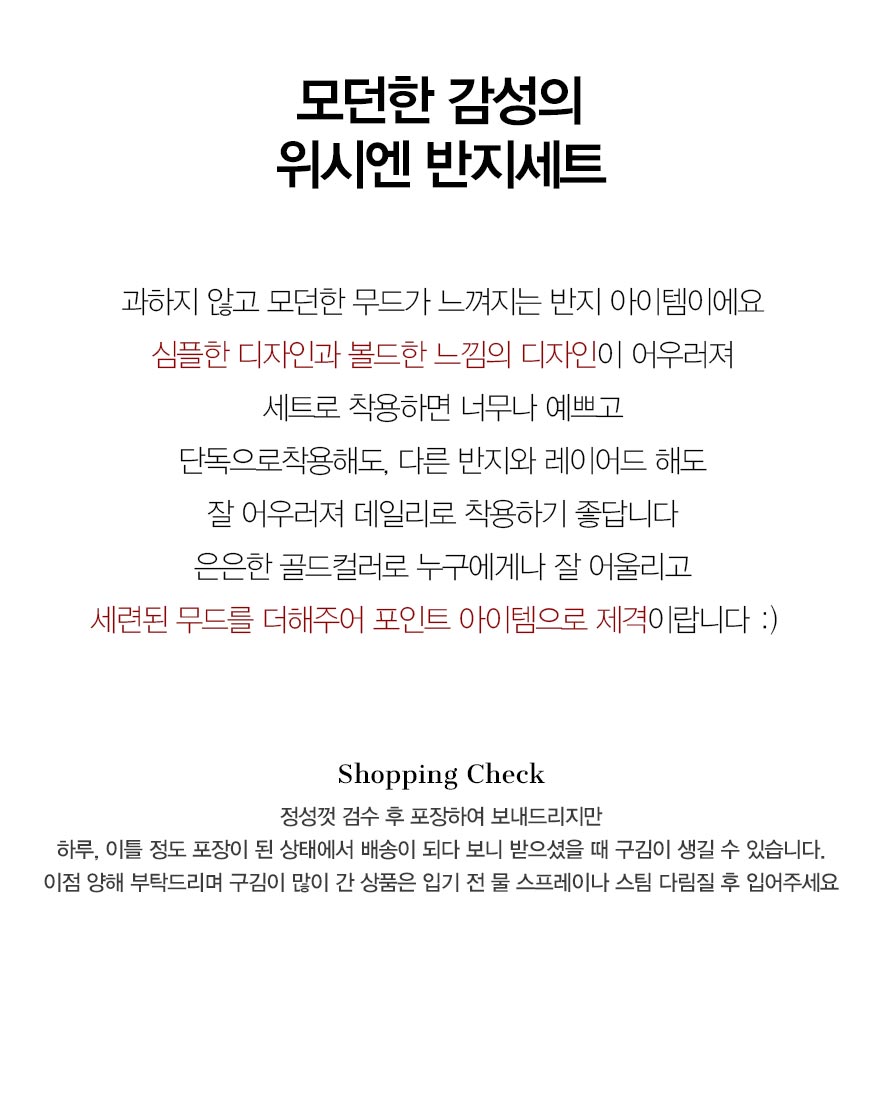 모던한 감성의
위시엔 반지세트

과하지 않고 모던한 무드가 느껴지는 반지 아이템이에요
심플한 디자인과 볼드한 느낌의 디자인이 어우러져
세트로 착용하면 너무나 예쁘고
단독으로착용해도, 다른 반지와 레이어드 해도
잘 어우러져 데일리로 착용하기 좋답니다
은은한 골드컬러로 누구에게나 잘 어울리고
세련된 무드를 더해주어 포인트 아이템으로 제격이랍니다 :)

Shopping Check
정성껏 검수 후 포장하여 보내드리지만
하루, 이틀 정도 포장이 된 상태에서 배송이 되다 보니 받으셨을 때 구김이 생길 수 있습니다.
이점 양해 부탁드리며 구김이 많이 간 상품은 입기 전 물 스프레이나 스팀 다림질 후 입어주세요